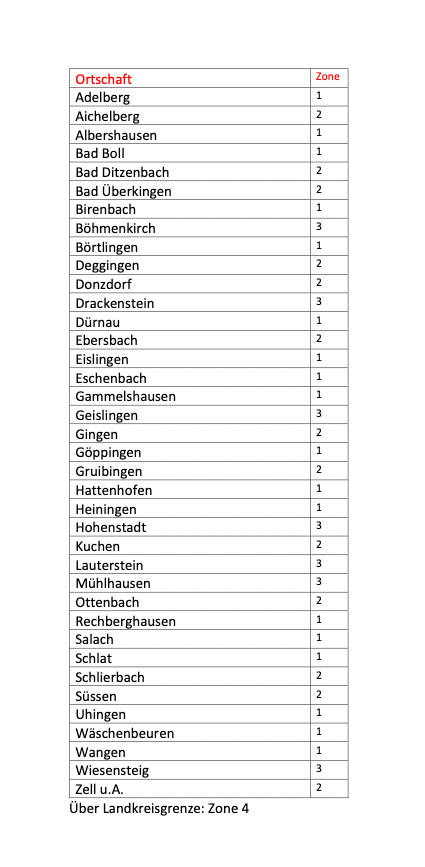 | Ortschaft | Zone |
|---|---|
| Adelberg | 1 |
| Aichelberg | 2 |
| Albershausen | 1 |
| Bad Boll | 1 |
| Bad Ditzenbach | 2 |
| Bad Überkingen | 2 |
| Birenbach | 1 |
| Böhmenkirch | 3 |
| Börtlingen | 1 |
| Deggingen | 2 |
| Donzdorf | 2 |
| Drackenstein | 3 |
| Dürnau | 1 |
| Ebersbach | 2 |
| Eislingen | 1 |
| Eschenbach | 1 |
| Gammelshausen | 1 |
| Geislingen | 3 |
| Gingen | 2 |
| Göppingen | 1 |
| Gruibingen | 2 |
| Hattenhofen | 1 |
| Heiningen | 1 |
| Hohenstadt | 3 |
| Kuchen | 2 |
| Lauterstein | 3 |
| Mühlhausen | 3 |
| Ottenbach | 2 |
| Rechberghausen | 1 |
| Salach | 1 |
| Schlat | 1 |
| Schlierbach | 2 |
| Süssen | 2 |
| Uhingen | 1 |
| Wäschenbeuren | 1 |
| Wangen | 1 |
| Wiesensteig | 3 |
| Zell u.A. | 2 |

Über Landkreisgrenze: Zone 4